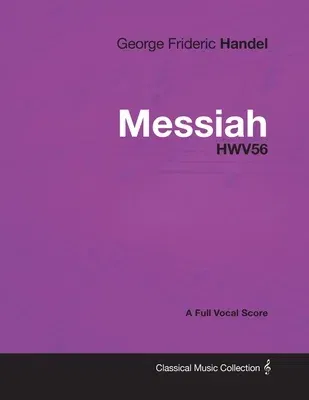 George Frideric Handel

Messiah
HWV56

A Full Vocal Score

Classical Music Collection